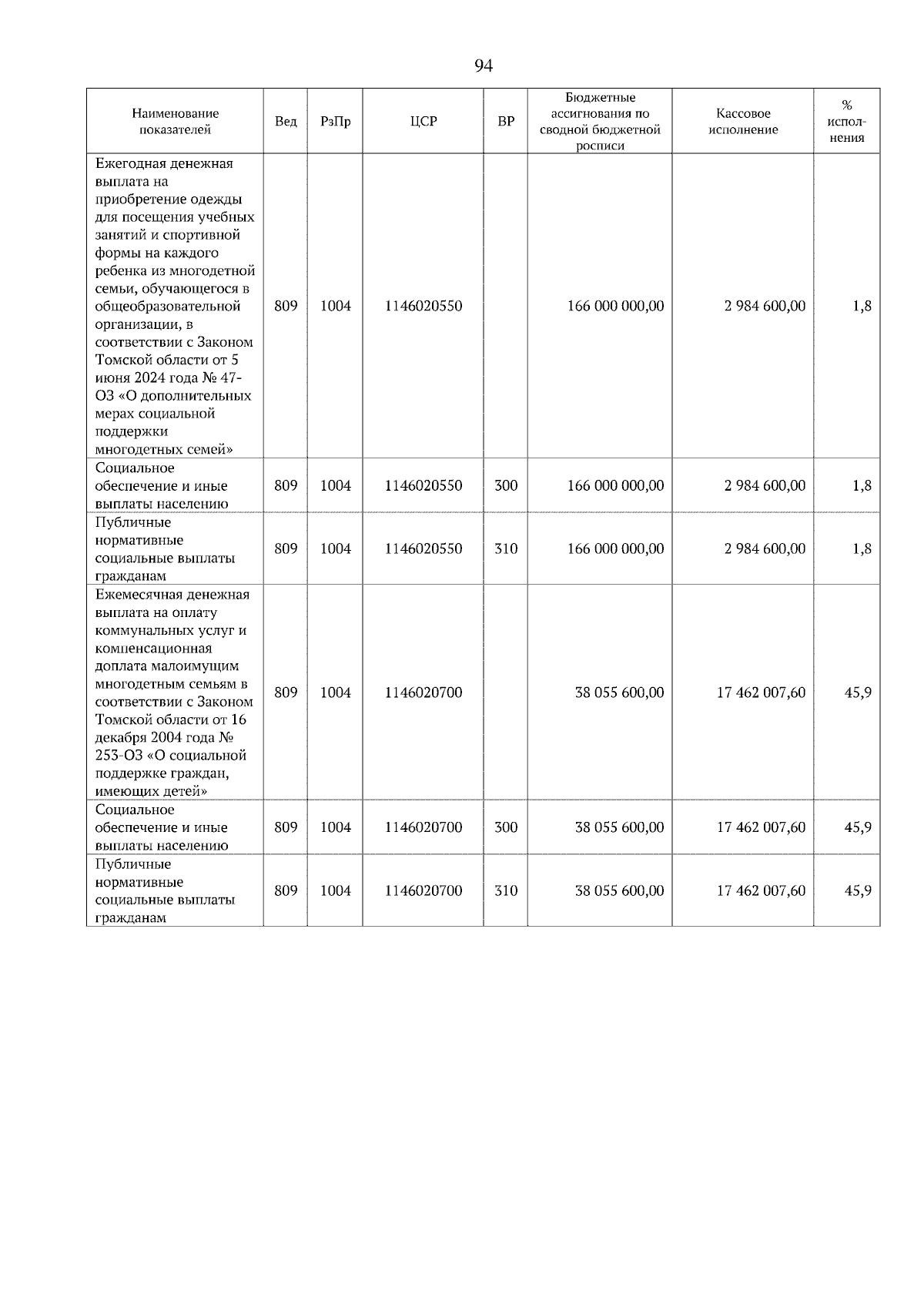 94

| Наименование показателей | Вед | РзПр | ЦСР | ВР | Бюджетные ассигнования по сводной бюджетной росписи | Кассовое исполнение | % исполнения |
|---|---|---|---|---|---|---|---|
| Ежегодная денежная выплата на приобретение одежды для посещения учебных занятий и спортивной формы на каждого ребенка из многодетной семьи, обучающегося в общеобразовательной организации, в соответствии с Законом Томской области от 5 июня 2024 года № 47-ОЗ «О дополнительных мерах социальной поддержки многодетных семей» | 809 | 1004 | 1146020550 | | 166 000 000,00 | 2 984 600,00 | 1,8 |
| Социальное обеспечение и иные выплаты населению | 809 | 1004 | 1146020550 | 300 | 166 000 000,00 | 2 984 600,00 | 1,8 |
| Публичные нормативные социальные выплаты гражданам | 809 | 1004 | 1146020550 | 310 | 166 000 000,00 | 2 984 600,00 | 1,8 |
| Ежемесячная денежная выплата на оплату коммунальных услуг и компенсационная доплата малоимущим многодетным семьям в соответствии с Законом Томской области от 16 декабря 2004 года № 253-ОЗ «О социальной поддержке граждан, имеющих детей» | 809 | 1004 | 1146020700 | | 38 055 600,00 | 17 462 007,60 | 45,9 |
| Социальное обеспечение и иные выплаты населению | 809 | 1004 | 1146020700 | 300 | 38 055 600,00 | 17 462 007,60 | 45,9 |
| Публичные нормативные социальные выплаты гражданам | 809 | 1004 | 1146020700 | 310 | 38 055 600,00 | 17 462 007,60 | 45,9 |